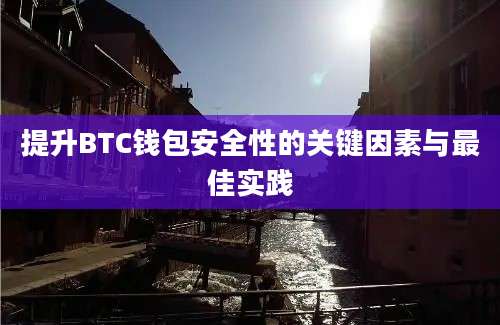 提升BTC钱包安全性的关键因素与最佳实践